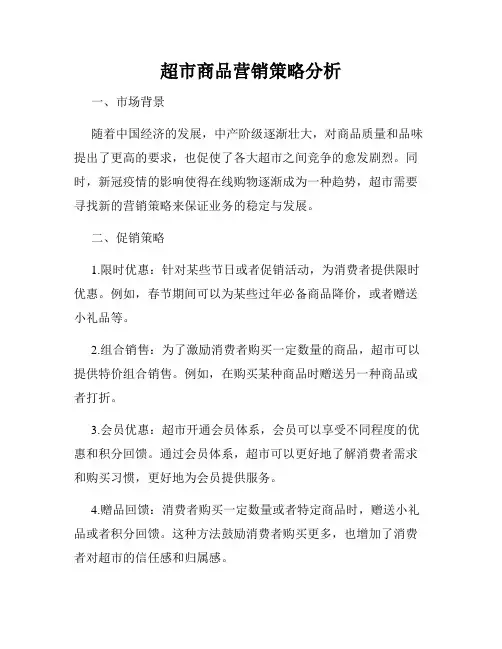 超市商品营销策略分析

一、市场背景

随着中国经济的发展，中产阶级逐渐壮大，对商品质量和品味提出了更高的要求，也促使了各大超市之间竞争的愈发剧烈。同时，新冠疫情的影响使得在线购物逐渐成为一种趋势，超市需要寻找新的营销策略来保证业务的稳定与发展。

二、促销策略

1.限时优惠：针对某些节日或者促销活动，为消费者提供限时优惠。例如，春节期间可以为某些过年必备商品降价，或者赠送小礼品等。

2.组合销售：为了激励消费者购买一定数量的商品，超市可以提供特价组合销售。例如，在购买某种商品时赠送另一种商品或者打折。

3.会员优惠：超市开通会员体系，会员可以享受不同程度的优惠和积分回馈。通过会员体系，超市可以更好地了解消费者需求和购买习惯，更好地为会员提供服务。

4.赠品回馈：消费者购买一定数量或者特定商品时，赠送小礼品或者积分回馈。这种方法鼓励消费者购买更多，也增加了消费者对超市的信任感和归属感。